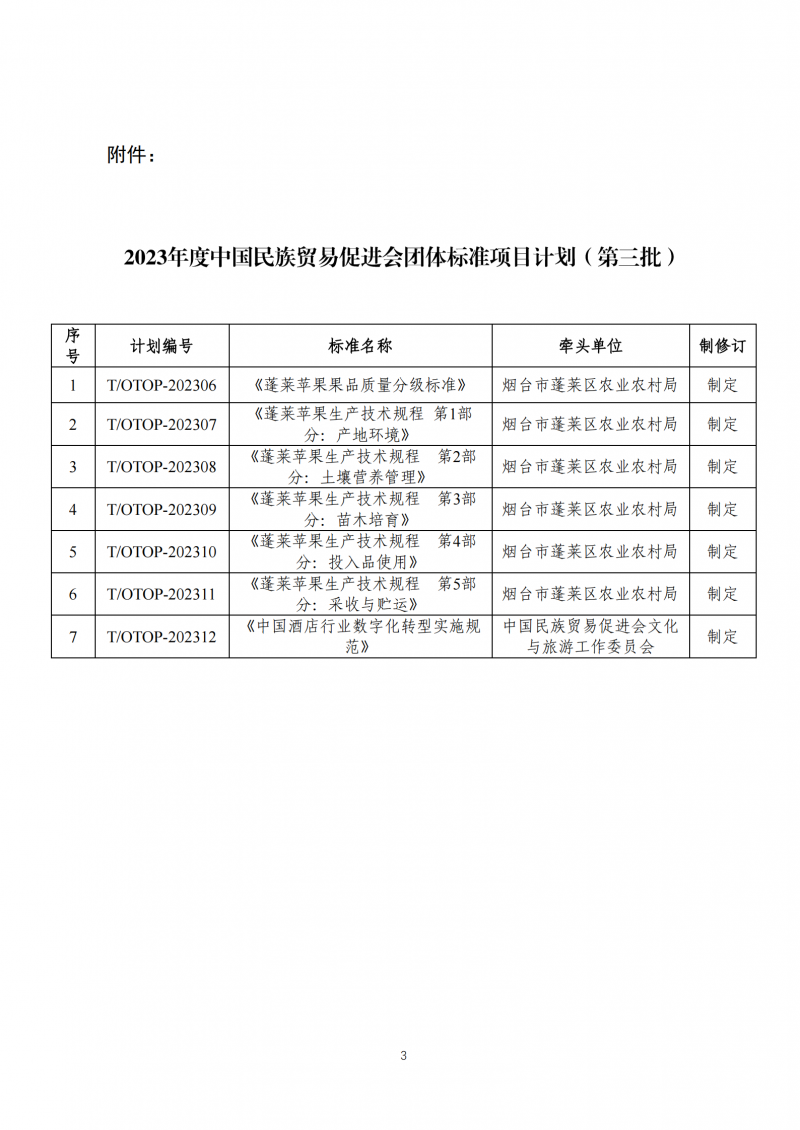 附件：

2023年度中国民族贸易促进会团体标准项目计划（第三批）

| 序号 | 计划编号 | 标准名称 | 牵头单位 | 制修订 |
|---|---|---|---|---|
| 1 | T/OTOP-202306 | 《蓬莱苹果果品质量分级标准》 | 烟台市蓬莱区农业农村局 | 制定 |
| 2 | T/OTOP-202307 | 《蓬莱苹果生产技术规程 第1部分：产地环境》 | 烟台市蓬莱区农业农村局 | 制定 |
| 3 | T/OTOP-202308 | 《蓬莱苹果生产技术规程 第2部分：土壤营养管理》 | 烟台市蓬莱区农业农村局 | 制定 |
| 4 | T/OTOP-202309 | 《蓬莱苹果生产技术规程 第3部分：苗木培育》 | 烟台市蓬莱区农业农村局 | 制定 |
| 5 | T/OTOP-202310 | 《蓬莱苹果生产技术规程 第4部分：投入品使用》 | 烟台市蓬莱区农业农村局 | 制定 |
| 6 | T/OTOP-202311 | 《蓬莱苹果生产技术规程 第5部分：采收与贮运》 | 烟台市蓬莱区农业农村局 | 制定 |
| 7 | T/OTOP-202312 | 《中国酒店行业数字化转型实施规范》 | 中国民族贸易促进会文化与旅游工作委员会 | 制定 |

3